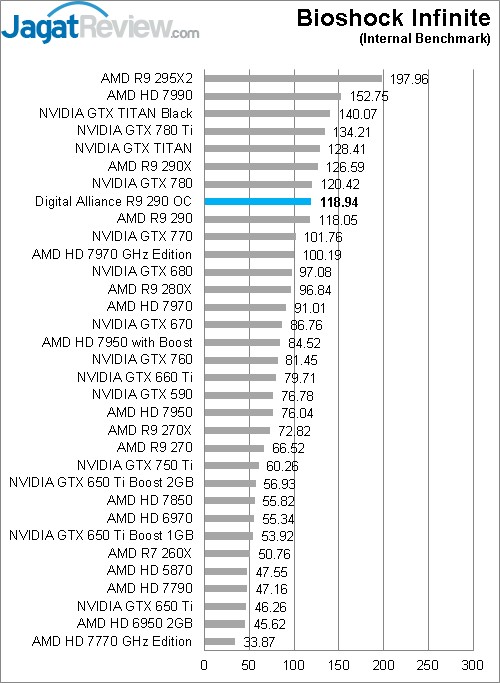 JagatReview.com

Bioshock Infinite
(Internal Benchmark)

| | |
|---|---|
| AMD R9 295X2 | 197.96 |
| AMD HD 7990 | 152.75 |
| NVIDIA GTX TITAN Black | 140.07 |
| NVIDIA GTX 780 Ti | 134.21 |
| NVIDIA GTX TITAN | 128.41 |
| AMD R9 290X | 126.59 |
| NVIDIA GTX 780 | 120.42 |
| Digital Alliance R9 290 OC | 118.94 |
| AMD R9 290 | 118.05 |
| NVIDIA GTX 770 | 101.76 |
| AMD HD 7970 GHz Edition | 100.19 |
| NVIDIA GTX 680 | 97.08 |
| AMD R9 280X | 96.84 |
| AMD HD 7970 | 91.01 |
| NVIDIA GTX 670 | 86.76 |
| AMD HD 7950 with Boost | 84.52 |
| NVIDIA GTX 760 | 81.45 |
| NVIDIA GTX 660 Ti | 79.71 |
| NVIDIA GTX 590 | 76.78 |
| AMD HD 7950 | 76.04 |
| AMD R9 270X | 72.82 |
| AMD R9 270 | 66.52 |
| NVIDIA GTX 750 Ti | 60.26 |
| NVIDIA GTX 650 Ti Boost 2GB | 56.93 |
| AMD HD 7850 | 55.82 |
| AMD HD 6970 | 55.34 |
| NVIDIA GTX 650 Ti Boost 1GB | 53.92 |
| AMD R7 260X | 50.76 |
| AMD HD 5870 | 47.55 |
| AMD HD 7790 | 47.16 |
| NVIDIA GTX 650 Ti | 46.26 |
| AMD HD 6950 2GB | 45.62 |
| AMD HD 7770 GHz Edition | 33.87 |

0 50 100 150 200 250 300